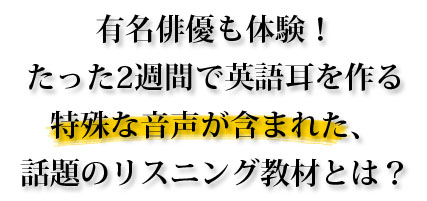 有名俳優も体験！
たった2週間で英語耳を作る
特殊な音声が含まれた、
話題のリスニング教材とは？